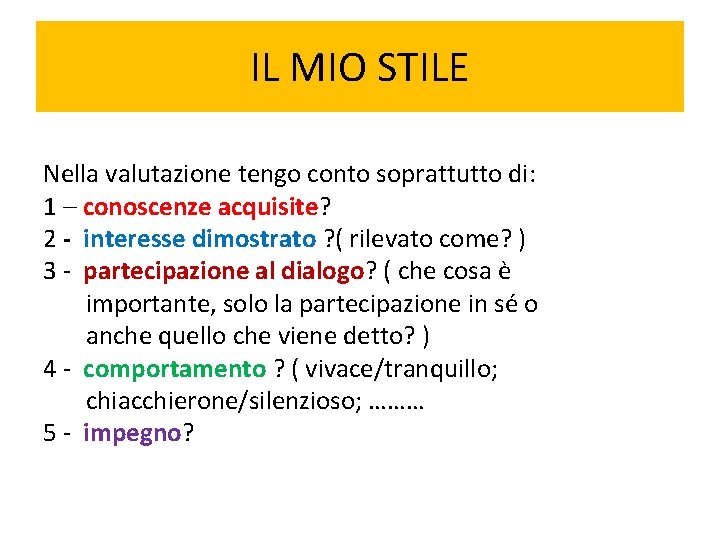 IL MIO STILE

Nella valutazione tengo conto soprattutto di:
1 – conoscenze acquisite?
2 - interesse dimostrato ?( rilevato come? )
3 - partecipazione al dialogo? ( che cosa è importante, solo la partecipazione in sé o anche quello che viene detto? )
4 - comportamento ? ( vivace/tranquillo; chiacchierone/silenzioso; ………
5 - impegno?